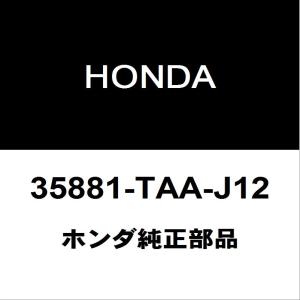 HONDA

35881-TAA-J12

ホンダ純正部品